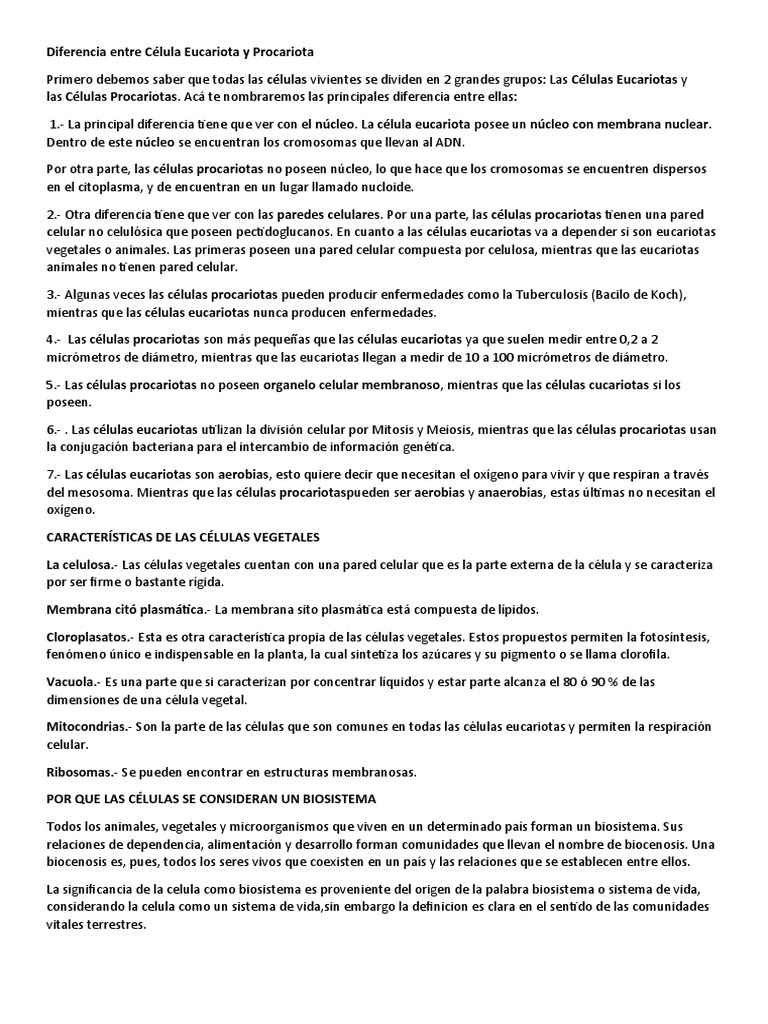 Diferencia entre Célula Eucariota y Procariota

Primero debemos saber que todas las células vivientes se dividen en 2 grandes grupos: Las Células Eucariotas y las Células Procariotas. Acá te nombraremos las principales diferencia entre ellas:

1.- La principal diferencia tiene que ver con el núcleo. La célula eucariota posee un núcleo con membrana nuclear. Dentro de este núcleo se encuentran los cromosomas que llevan al ADN.

Por otra parte, las células procariotas no poseen núcleo, lo que hace que los cromosomas se encuentren dispersos en el citoplasma, y de encuentran en un lugar llamado nucloide.

2.- Otra diferencia tiene que ver con las paredes celulares. Por una parte, las células procariotas tienen una pared celular no celulósica que poseen pectidoglucanos. En cuanto a las células eucariotas va a depender si son eucariotas vegetales o animales. Las primeras poseen una pared celular compuesta por celulosa, mientras que las eucariotas animales no tienen pared celular.

3.- Algunas veces las células procariotas pueden producir enfermedades como la Tuberculosis (Bacilo de Koch), mientras que las células eucariotas nunca producen enfermedades.

4.- Las células procariotas son más pequeñas que las células eucariotas ya que suelen medir entre 0,2 a 2 micrómetros de diámetro, mientras que las eucariotas llegan a medir de 10 a 100 micrómetros de diámetro.

5.- Las células procariotas no poseen organelo celular membranoso, mientras que las células cucariotas si los poseen.

6.- . Las células eucariotas utilizan la división celular por Mitosis y Meiosis, mientras que las células procariotas usan la conjugación bacteriana para el intercambio de información genética.

7.- Las células eucariotas son aerobias, esto quiere decir que necesitan el oxígeno para vivir y que respiran a través del mesosoma. Mientras que las células procariotaspueden ser aerobias y anaerobias, estas últimas no necesitan el oxígeno.

CARACTERÍSTICAS DE LAS CÉLULAS VEGETALES

La celulosa.- Las células vegetales cuentan con una pared celular que es la parte externa de la célula y se caracteriza por ser firme o bastante rígida.

Membrana citó plasmática.- La membrana sito plasmática está compuesta de lípidos.

Cloroplasatos.- Esta es otra característica propia de las células vegetales. Estos propuestos permiten la fotosíntesis, fenómeno único e indispensable en la planta, la cual sintetiza los azúcares y su pigmento o se llama clorofila.

Vacuola.- Es una parte que si caracterizan por concentrar líquidos y estar parte alcanza el 80 ó 90 % de las dimensiones de una célula vegetal.

Mitocondrias.- Son la parte de las células que son comunes en todas las células eucariotas y permiten la respiración celular.

Ribosomas.- Se pueden encontrar en estructuras membranosas.

POR QUE LAS CÉLULAS SE CONSIDERAN UN BIOSISTEMA

Todos los animales, vegetales y microorganismos que viven en un determinado país forman un biosistema. Sus relaciones de dependencia, alimentación y desarrollo forman comunidades que llevan el nombre de biocenosis. Una biocenosis es, pues, todos los seres vivos que coexisten en un país y las relaciones que se establecen entre ellos.

La significancia de la celula como biosistema es proveniente del origen de la palabra biosistema o sistema de vida, considerando la celula como un sistema de vida,sin embargo la definicion es clara en el sentido de las comunidades vitales terrestres.